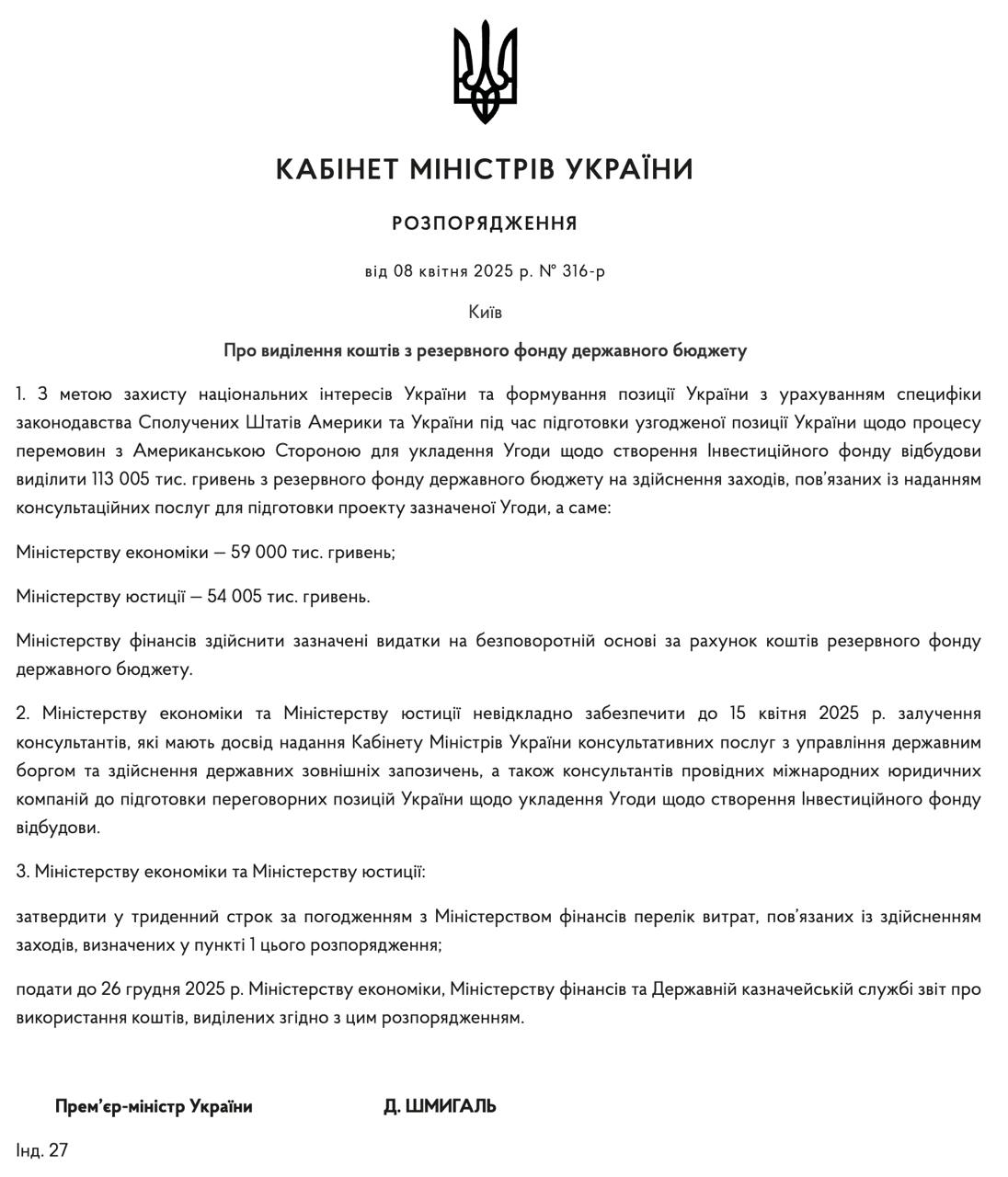 КАБІНЕТ МІНІСТРІВ УКРАЇНИ

РОЗПОРЯДЖЕННЯ

від 08 квітня 2025 р. № 316-р

Київ

Про виділення коштів з резервного фонду державного бюджету

1. З метою захисту національних інтересів України та формування позиції України з урахуванням специфіки законодавства Сполучених Штатів Америки та України під час підготовки узгодженої позиції України щодо процесу перемовин з Американською Стороною для укладення Угоди щодо створення Інвестиційного фонду відбудови виділити 113 005 тис. гривень з резервного фонду державного бюджету на здійснення заходів, пов'язаних із наданням консультаційних послуг для підготовки проекту зазначеної Угоди, а саме:

Міністерству економіки — 59 000 тис. гривень;

Міністерству юстиції — 54 005 тис. гривень.

Міністерству фінансів здійснити зазначені видатки на безповоротній основі за рахунок коштів резервного фонду державного бюджету.

2. Міністерству економіки та Міністерству юстиції невідкладно забезпечити до 15 квітня 2025 р. залучення консультантів, які мають досвід надання Кабінету Міністрів України консультативних послуг з управління державним боргом та здійснення державних зовнішніх запозичень, а також консультантів провідних міжнародних юридичних компаній до підготовки переговорних позицій України щодо укладення Угоди щодо створення Інвестиційного фонду відбудови.

3. Міністерству економіки та Міністерству юстиції:

затвердити у триденний строк за погодженням з Міністерством фінансів перелік витрат, пов'язаних із здійсненням заходів, визначених у пункті 1 цього розпорядження;

подати до 26 грудня 2025 р. Міністерству економіки, Міністерству фінансів та Державній казначейській службі звіт про використання коштів, виділених згідно з цим розпорядженням.

Прем'єр-міністр України

Д. ШМИГАЛЬ

Інд. 27